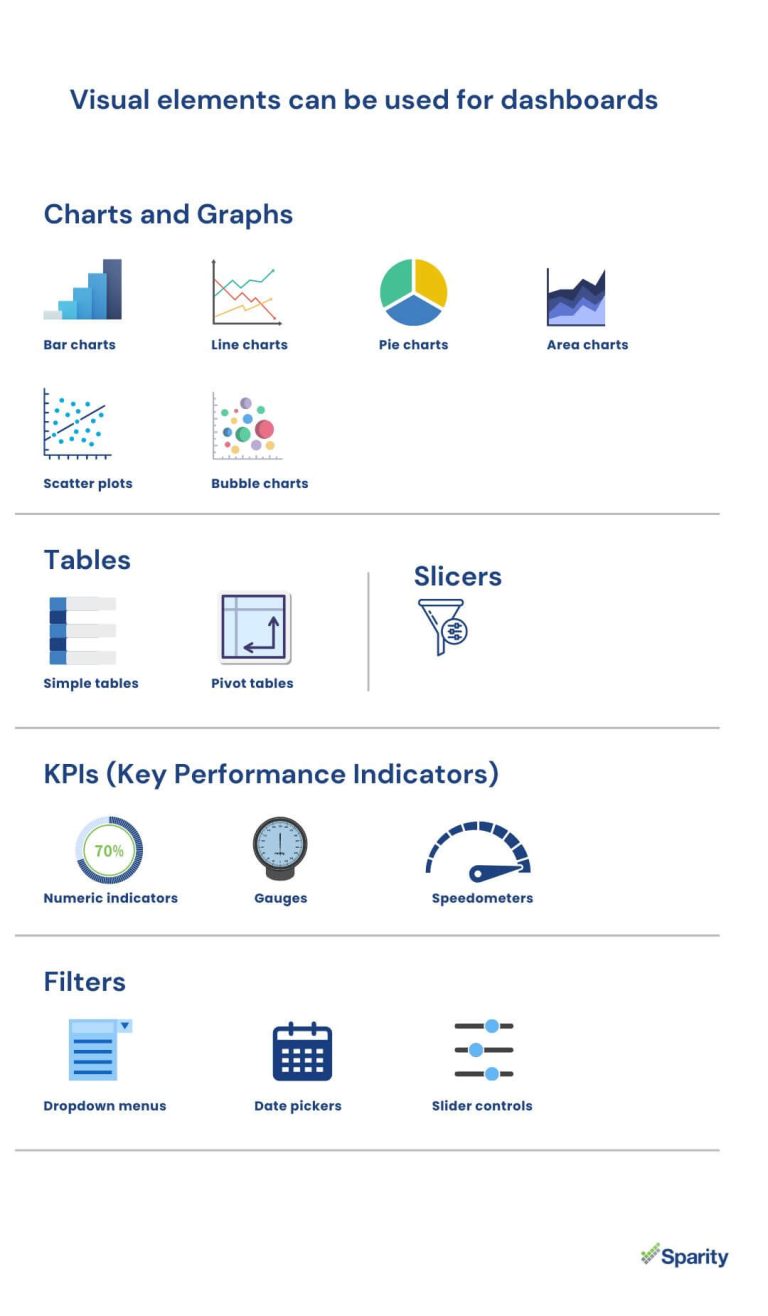 Visual elements can be used for dashboards

Charts and Graphs

Bar charts

Line charts

Pie charts

Area charts

Scatter plots

Bubble charts

Tables

Simple tables

Pivot tables

Slicers

KPIs (Key Performance Indicators)

70%

Numeric indicators

Gauges

Speedometers

Filters

Dropdown menus

Date pickers

Slider controls

Sparity